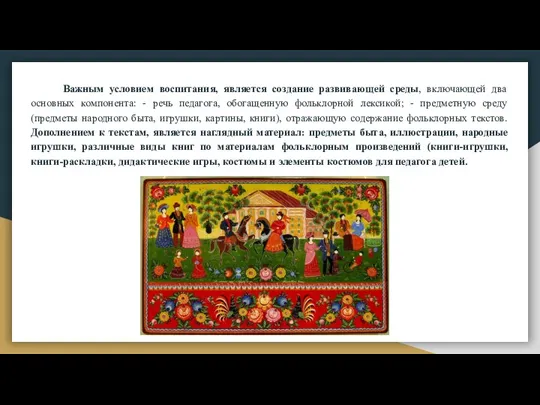 Важным условием воспитания, является создание развивающей среды, включающей два основных компонента: - речь педагога, обогащенную фольклорной лексикой; - предметную среду (предметы народного быта, игрушки, картины, книги), отражающую содержание фольклорных текстов. Дополнением к текстам, является наглядный материал: предметы быта, иллюстрации, народные игрушки, различные виды книг по материалам фольклорным произведений (книги-игрушки, книги-раскладки, дидактические игры, костюмы и элементы костюмов для педагога детей.